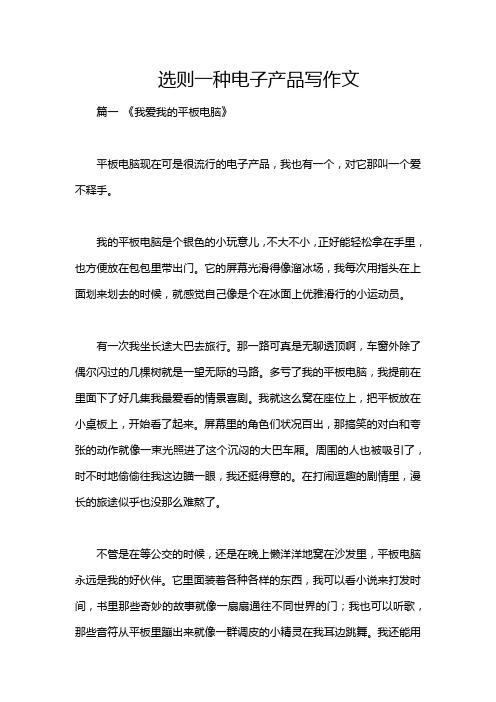 选则一种电子产品写作文

篇一 《我爱我的平板电脑》

平板电脑现在可是很流行的电子产品，我也有一个，对它那叫一个爱不释手。

我的平板电脑是个银色的小玩意儿，不大不小，正好能轻松拿在手里，也方便放在包包里带出门。它的屏幕光滑得像溜冰场，我每次用指头在上面划来划去的时候，就感觉自己像是个在冰面上优雅滑行的小运动员。

有一次我坐长途大巴去旅行。那一路可真是无聊透顶啊，车窗外除了偶尔闪过的几棵树就是一望无际的马路。多亏了我的平板电脑，我提前在里面下了好几集我最爱看的情景喜剧。我就这么窝在座位上，把平板放在小桌板上，开始看了起来。屏幕里的角色们状况百出，那搞笑的对白和夸张的动作就像一束光照进了这个沉闷的大巴车厢。周围的人也被吸引了，时不时地偷偷往我这边瞄一眼，我还挺得意的。在打闹逗趣的剧情里，漫长的旅途似乎也没那么难熬了。

不管是在等公交的时候，还是在晚上懒洋洋地窝在沙发里，平板电脑永远是我的好伙伴。它里面装着各种各样的东西，我可以看小说来打发时间，书里那些奇妙的故事就像一扇扇通往不同世界的门；我也可以听歌，那些音符从平板里蹦出来就像一群调皮的小精灵在我耳边跳舞。我还能用